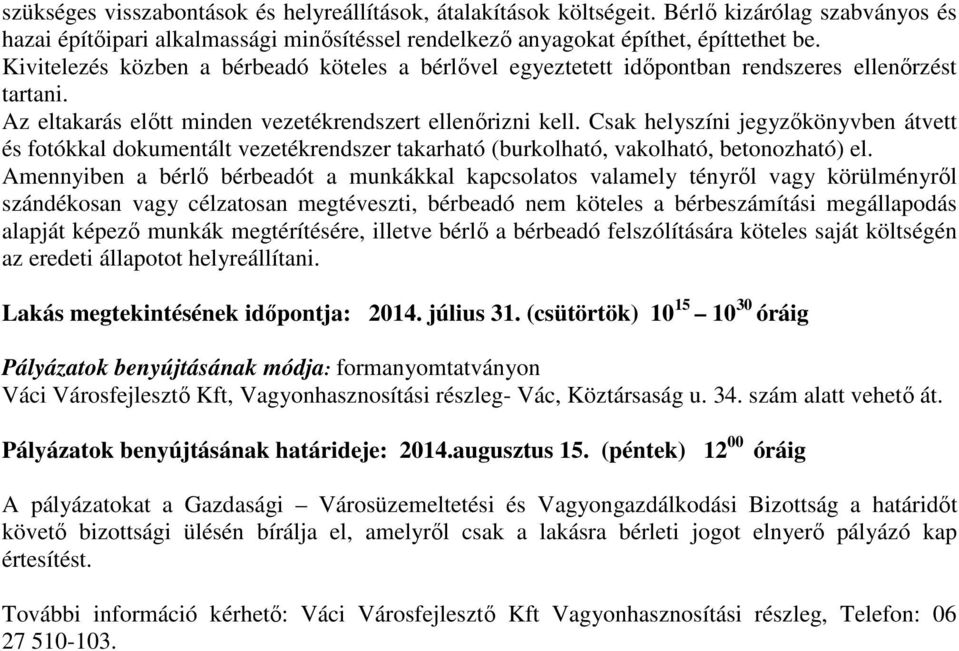 szükséges visszabontások és helyreállítások, átalakítások költségeit. Bérlő kizárólag szabványos és hazai építőipari alkalmassági minősítéssel rendelkező anyagokat építhet, építtethet be. Kivitelezés közben a bérbeadó köteles a bérlővel egyeztetett időpontban rendszeres ellenőrzést tartani.
Az eltakarás előtt minden vezetékrendszert ellenőrizni kell. Csak helyszíni jegyzőkönyvben átvett és fotókkal dokumentált vezetékrendszer takarható (burkolható, vakolható, betonozható) el.
Amennyiben a bérlő bérbeadót a munkákkal kapcsolatos valamely tényről vagy körülményről szándékosan vagy célzatosan megtéveszti, bérbeadó nem köteles a bérbeszámítási megállapodás alapját képező munkák megtérítésére, illetve bérlő a bérbeadó felszólítására köteles saját költségén az eredeti állapotot helyreállítani.

Lakás megtekintésének időpontja: 2014. július 31. (csütörtök) $10^{15}$ – $10^{30}$ óráig

Pályázatok benyújtásának módja: formanyomtatványon
Váci Városfejlesztő Kft, Vagyonhasznosítási részleg- Vác, Köztársaság u. 34. szám alatt vehető át.

Pályázatok benyújtásának határideje: 2014.augusztus 15. (péntek) $12^{00}$ óráig

A pályázatokat a Gazdasági – Városüzemeltetési és Vagyongazdálkodási Bizottság a határidőt követő bizottsági ülésén bírálja el, amelyről csak a lakásra bérleti jogot elnyerő pályázó kap értesítést.

További információ kérhető: Váci Városfejlesztő Kft Vagyonhasznosítási részleg, Telefon: 06 27 510-103.